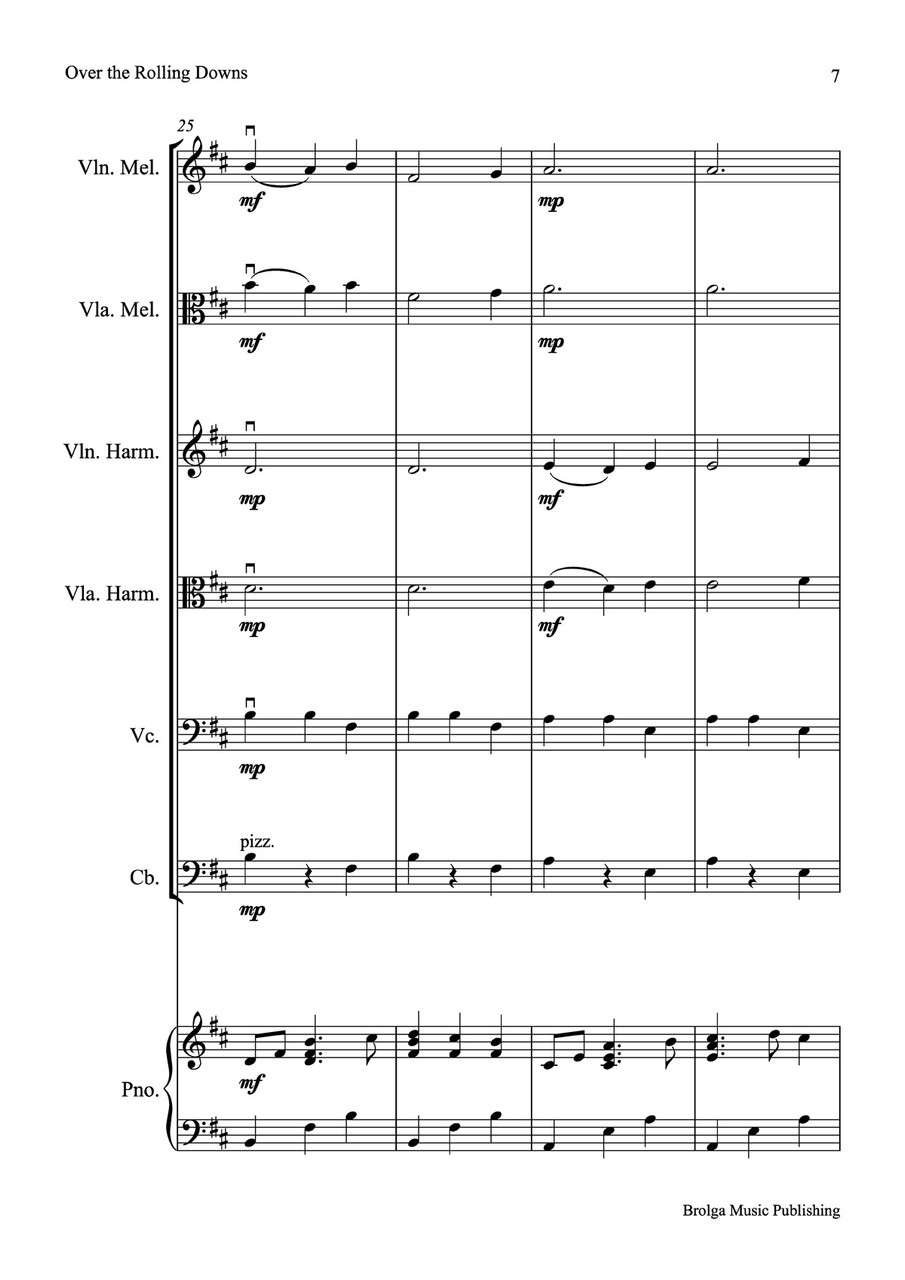 Over the Rolling Downs

7

25

Vln. Mel.

mf

mp

Vla. Mel.

mf

mp

Vln. Harm.

mp

mf

Vla. Harm.

mp

mf

Vc.

mp

pizz.

Cb.

mp

Pno.

mf

Brolga Music Publishing